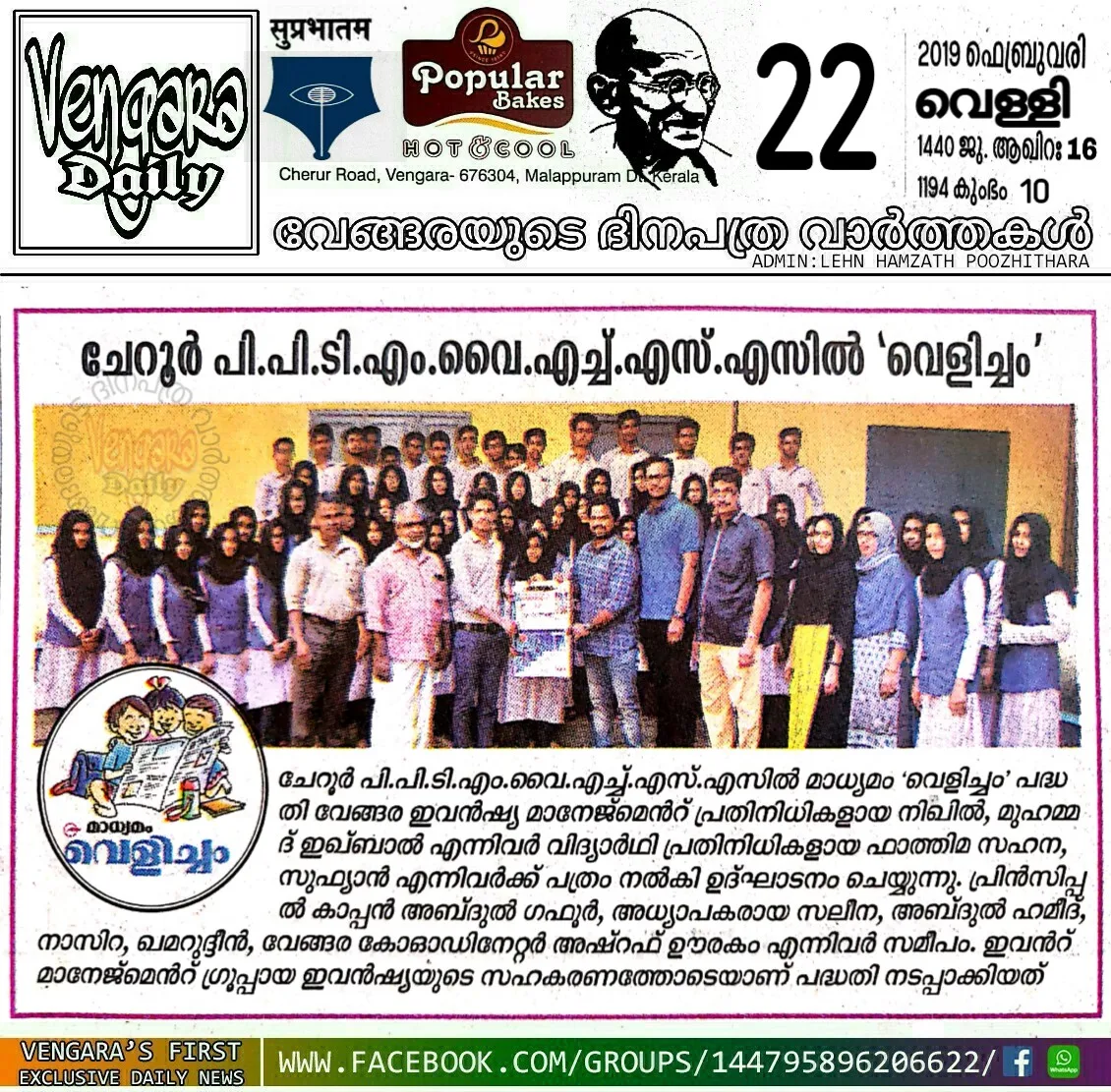 Vengara Daily

सुप्रभातम

Popular Bakes

HOT & COOL

Cherur Road, Vengara- 676304, Malappuram Dt. Kerala

22

2019 ഫെബ്രുവരി
വെള്ളി
1440 ജു. ആഖിറ: 16
1194 കുംഭം 10

വേങ്ങരയുടെ ദിനപത്ര വാർത്തകൾ

ADMIN:LEHN HAMZATH POOZHITHARA

ചേറൂർ പി.പി.ടി.എം.വൈ.എച്ച്.എസ്.എസിൽ 'വെളിച്ചം'

മാധ്യമം
വെളിച്ചം

ചേറൂർ പി.പി.ടി.എം.വൈ.എച്ച്.എസ്.എസിൽ മാധ്യമം 'വെളിച്ചം' പദ്ധതി വേങ്ങര ഇവൻഷ്യ മാനേജ്മെൻറ് പ്രതിനിധികളായ നിഖിൽ, മുഹമ്മദ് ഇഖ്ബാൽ എന്നിവർ വിദ്യാർഥി പ്രതിനിധികളായ ഫാത്തിമ സഹന, സുഫ്യാൻ എന്നിവർക്ക് പത്രം നൽകി ഉദ്ഘാടനം ചെയ്യുന്നു. പ്രിൻസിപ്പൽ കാപ്പൻ അബ്ദുൽ ഗഫൂർ, അധ്യാപകരായ സലീന, അബ്ദുൽ ഹമീദ്, നാസിറ, ഖമറുദ്ദീൻ, വേങ്ങര കോഓഡിനേറ്റർ അഷ്റഫ് ഊരകം എന്നിവർ സമീപം. ഇവൻറ് മാനേജ്മെൻറ് ഗ്രൂപ്പായ ഇവൻഷ്യയുടെ സഹകരണത്തോടെയാണ് പദ്ധതി നടപ്പാക്കിയത്

VENGARA'S FIRST
EXCLUSIVE DAILY NEWS

WWW.FACEBOOK.COM/GROUPS/144795896206622/

Vengara Daily